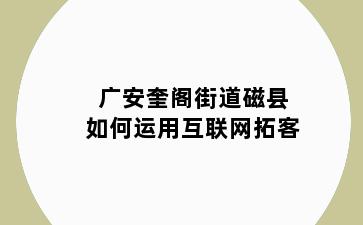 广安奎阁街道磁县
如何运用互联网拓客